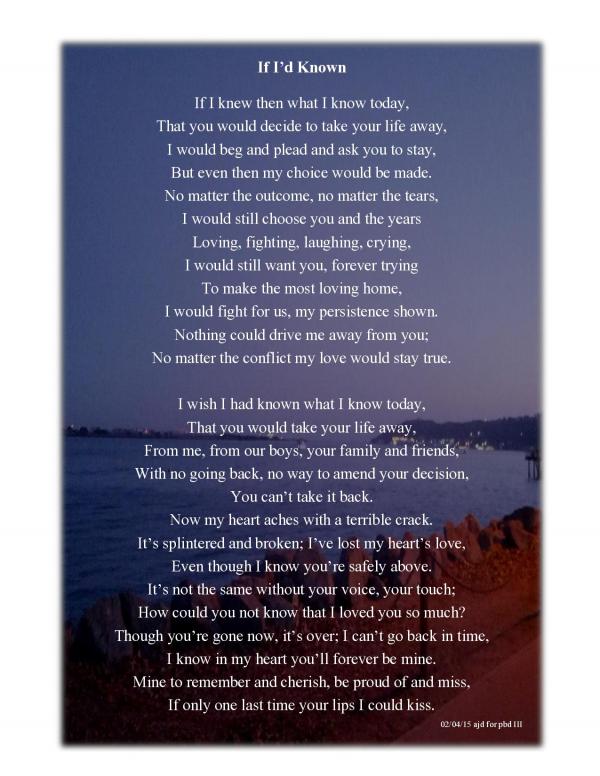 If I'd Known

If I knew then what I know today,
That you would decide to take your life away,
I would beg and plead and ask you to stay,
But even then my choice would be made.
No matter the outcome, no matter the tears,
I would still choose you and the years
Loving, fighting, laughing, crying,
I would still want you, forever trying
To make the most loving home,
I would fight for us, my persistence shown.
Nothing could drive me away from you;
No matter the conflict my love would stay true.

I wish I had known what I know today,
That you would take your life away,
From me, from our boys, your family and friends,
With no going back, no way to amend your decision,
You can't take it back.
Now my heart aches with a terrible crack.
It's splintered and broken; I've lost my heart's love,
Even though I know you're safely above.
It's not the same without your voice, your touch;
How could you not know that I loved you so much?
Though you're gone now, it's over; I can't go back in time,
I know in my heart you'll forever be mine.
Mine to remember and cherish, be proud of and miss,
If only one last time your lips I could kiss.

02/04/15 ajd for pbd III